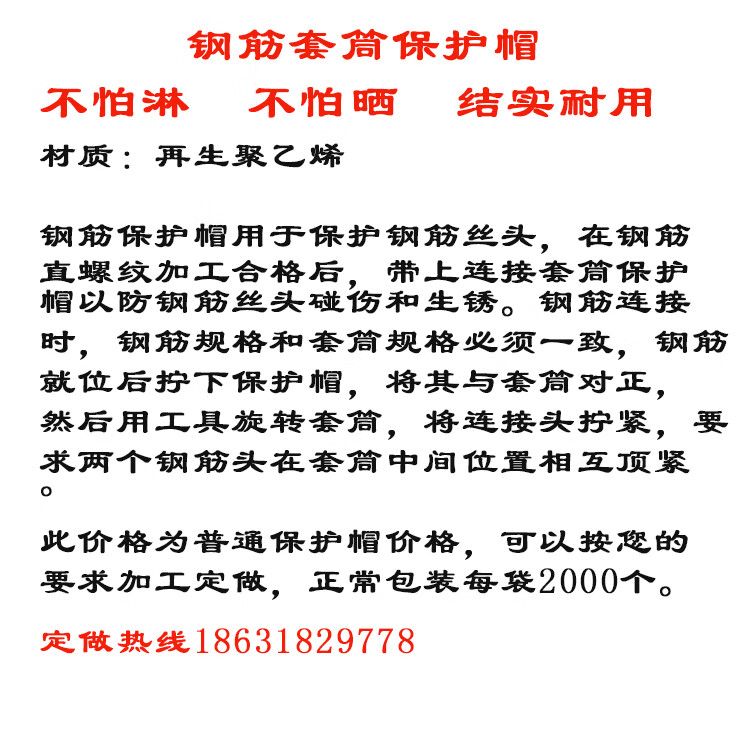 钢筋套筒保护帽

不怕淋 不怕晒 结实耐用

材质：再生聚乙烯

钢筋保护帽用于保护钢筋丝头，在钢筋直螺纹加工合格后，带上连接套筒保护帽以防钢筋丝头碰伤和生锈。钢筋连接时，钢筋规格和套筒规格必须一致，钢筋就位后拧下保护帽，将其与套筒对正，然后用工具旋转套筒，将连接头拧紧，要求两个钢筋头在套筒中间位置相互顶紧。

此价格为普通保护帽价格，可以按您的要求加工定做，正常包装每袋2000个。

定做热线18631829778